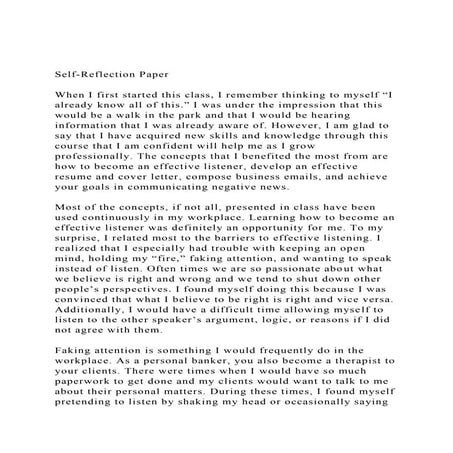 Self-Reflection Paper

When I first started this class, I remember thinking to myself “I already know all of this.” I was under the impression that this would be a walk in the park and that I would be hearing information that I was already aware of. However, I am glad to say that I have acquired new skills and knowledge through this course that I am confident will help me as I grow professionally. The concepts that I benefited the most from are how to become an effective listener, develop an effective resume and cover letter, compose business emails, and achieve your goals in communicating negative news.

Most of the concepts, if not all, presented in class have been used continuously in my workplace. Learning how to become an effective listener was definitely an opportunity for me. To my surprise, I related most to the barriers to effective listening. I realized that I especially had trouble with keeping an open mind, holding my “fire,” faking attention, and wanting to speak instead of listen. Often times we are so passionate about what we believe is right and wrong and we tend to shut down other people’s perspectives. I found myself doing this because I was convinced that what I believe to be right is right and vice versa. Additionally, I would have a difficult time allowing myself to listen to the other speaker’s argument, logic, or reasons if I did not agree with them.

Faking attention is something I would frequently do in the workplace. As a personal banker, you also become a therapist to your clients. There were times when I would have so much paperwork to get done and my clients would want to talk to me about their personal matters. During these times, I found myself pretending to listen by shaking my head or occasionally saying